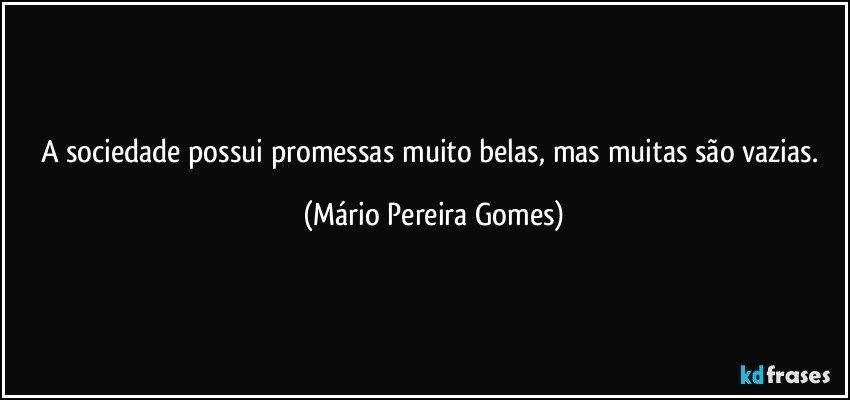 A sociedade possui promessas muito belas, mas muitas são vazias.

(Mário Pereira Gomes)

kdfrases